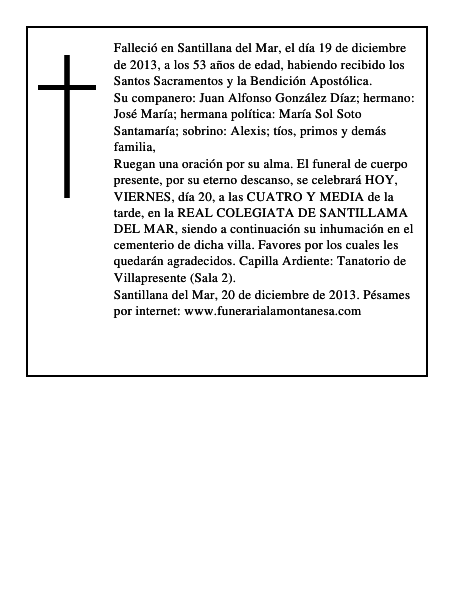 Falleció en Santillana del Mar, el día 19 de diciembre de 2013, a los 53 años de edad, habiendo recibido los Santos Sacramentos y la Bendición Apostólica.
Su companero: Juan Alfonso González Díaz; hermano: José María; hermana política: María Sol Soto Santamaría; sobrino: Alexis; tíos, primos y demás familia,
Ruegan una oración por su alma. El funeral de cuerpo presente, por su eterno descanso, se celebrará HOY, VIERNES, día 20, a las CUATRO Y MEDIA de la tarde, en la REAL COLEGIATA DE SANTILLAMA DEL MAR, siendo a continuación su inhumación en el cementerio de dicha villa. Favores por los cuales les quedarán agradecidos. Capilla Ardiente: Tanatorio de Villapresente (Sala 2).
Santillana del Mar, 20 de diciembre de 2013. Pésames por internet: www.funerarialamontanesa.com